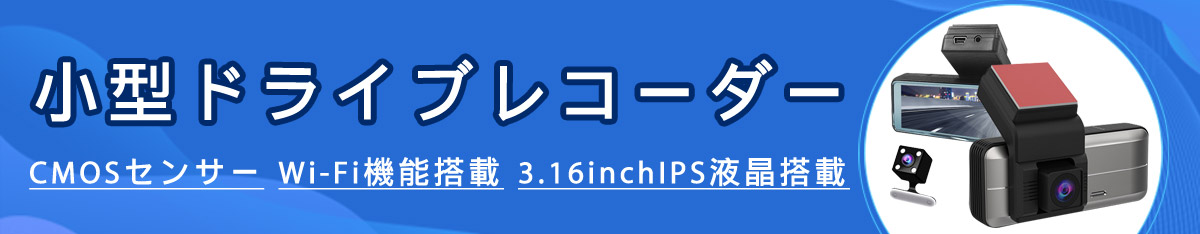 小型ドライブレコーダー

CMOSセンサー Wi-Fi機能搭載 3.16inchIPS液晶搭載